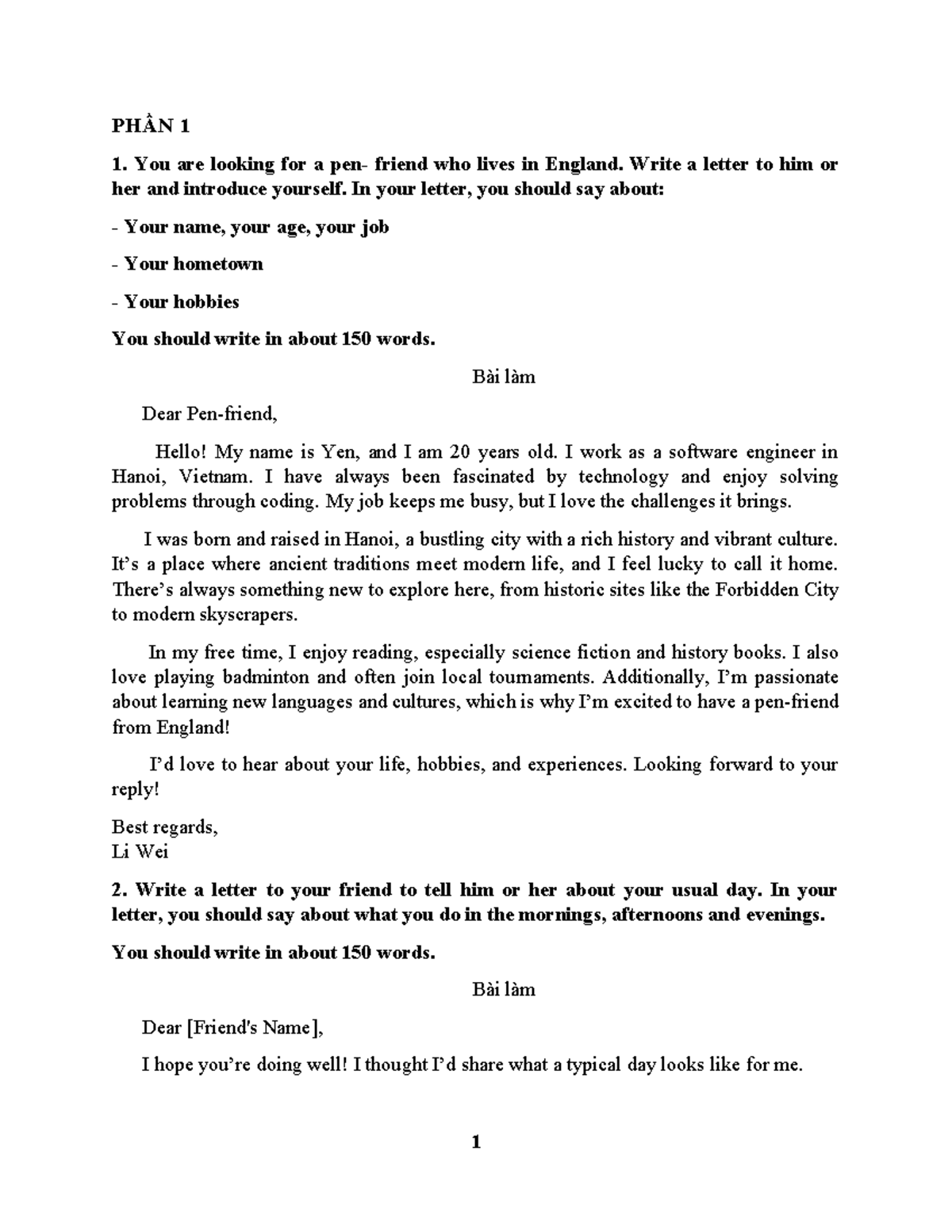 PHẦN 1

1. You are looking for a pen- friend who lives in England. Write a letter to him or her and introduce yourself. In your letter, you should say about:

- Your name, your age, your job

- Your hometown

- Your hobbies

You should write in about 150 words.

Bài làm

Dear Pen-friend,

Hello! My name is Yen, and I am 20 years old. I work as a software engineer in Hanoi, Vietnam. I have always been fascinated by technology and enjoy solving problems through coding. My job keeps me busy, but I love the challenges it brings.

I was born and raised in Hanoi, a bustling city with a rich history and vibrant culture. It's a place where ancient traditions meet modern life, and I feel lucky to call it home. There's always something new to explore here, from historic sites like the Forbidden City to modern skyscrapers.

In my free time, I enjoy reading, especially science fiction and history books. I also love playing badminton and often join local tournaments. Additionally, I'm passionate about learning new languages and cultures, which is why I'm excited to have a pen-friend from England!

I'd love to hear about your life, hobbies, and experiences. Looking forward to your reply!

Best regards,
Li Wei

2. Write a letter to your friend to tell him or her about your usual day. In your letter, you should say about what you do in the mornings, afternoons and evenings.

You should write in about 150 words.

Bài làm

Dear [Friend's Name],

I hope you're doing well! I thought I'd share what a typical day looks like for me.

1